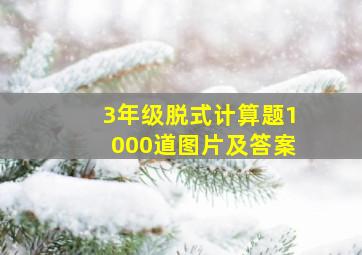 3年级脱式计算题1000道图片及答案